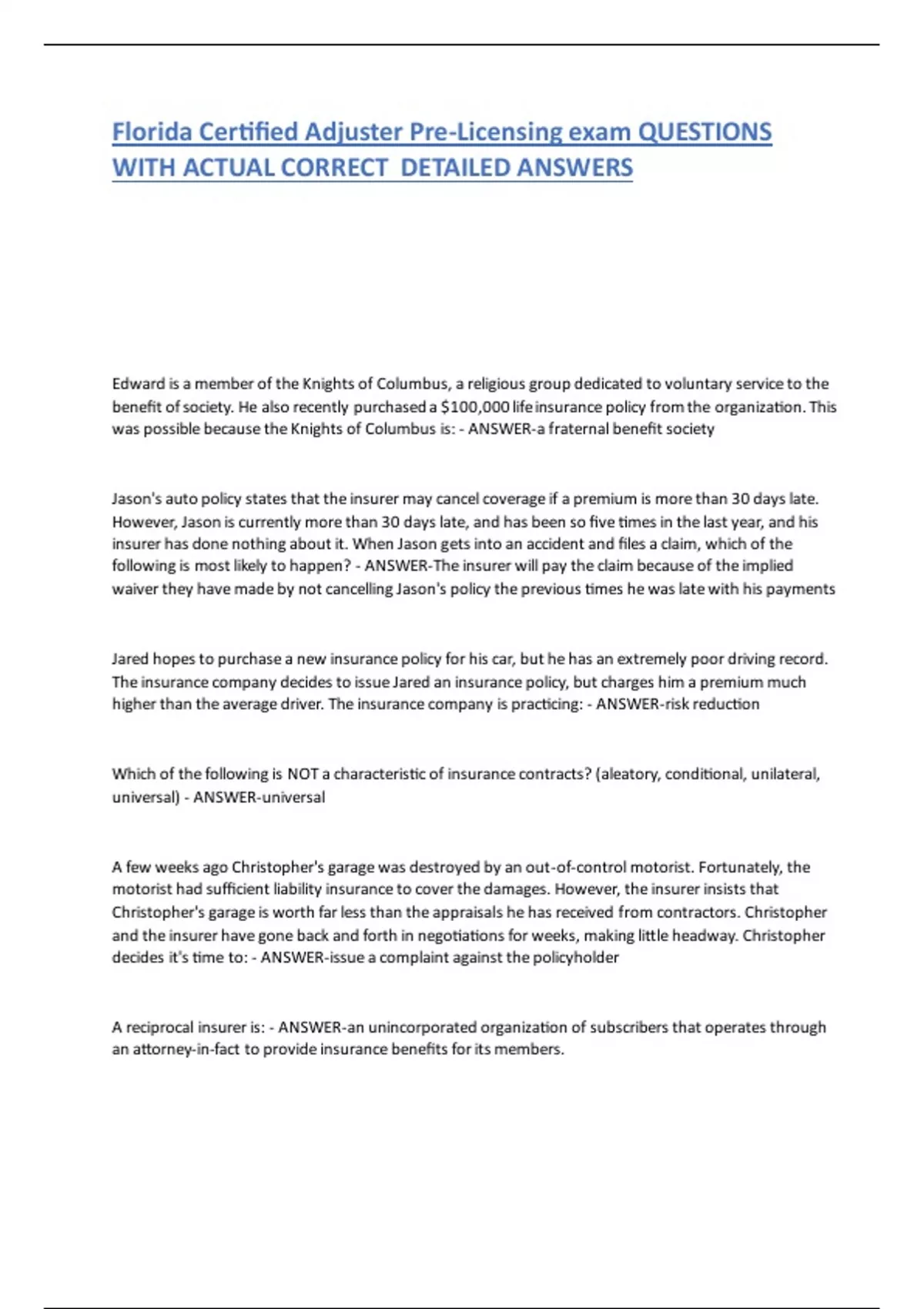 Florida Certified Adjuster Pre-Licensing exam QUESTIONS WITH ACTUAL CORRECT DETAILED ANSWERS

Edward is a member of the Knights of Columbus, a religious group dedicated to voluntary service to the benefit of society. He also recently purchased a \$100,000 life insurance policy from the organization. This was possible because the Knights of Columbus is: - ANSWER-a fraternal benefit society

Jason's auto policy states that the insurer may cancel coverage if a premium is more than 30 days late. However, Jason is currently more than 30 days late, and has been so five times in the last year, and his insurer has done nothing about it. When Jason gets into an accident and files a claim, which of the following is most likely to happen? - ANSWER-The insurer will pay the claim because of the implied waiver they have made by not cancelling Jason's policy the previous times he was late with his payments

Jared hopes to purchase a new insurance policy for his car, but he has an extremely poor driving record. The insurance company decides to issue Jared an insurance policy, but charges him a premium much higher than the average driver. The insurance company is practicing: - ANSWER-risk reduction

Which of the following is NOT a characteristic of insurance contracts? (aleatory, conditional, unilateral, universal) - ANSWER-universal

A few weeks ago Christopher's garage was destroyed by an out-of-control motorist. Fortunately, the motorist had sufficient liability insurance to cover the damages. However, the insurer insists that Christopher's garage is worth far less than the appraisals he has received from contractors. Christopher and the insurer have gone back and forth in negotiations for weeks, making little headway. Christopher decides it's time to: - ANSWER-issue a complaint against the policyholder

A reciprocal insurer is: - ANSWER-an unincorporated organization of subscribers that operates through an attorney-in-fact to provide insurance benefits for its members.